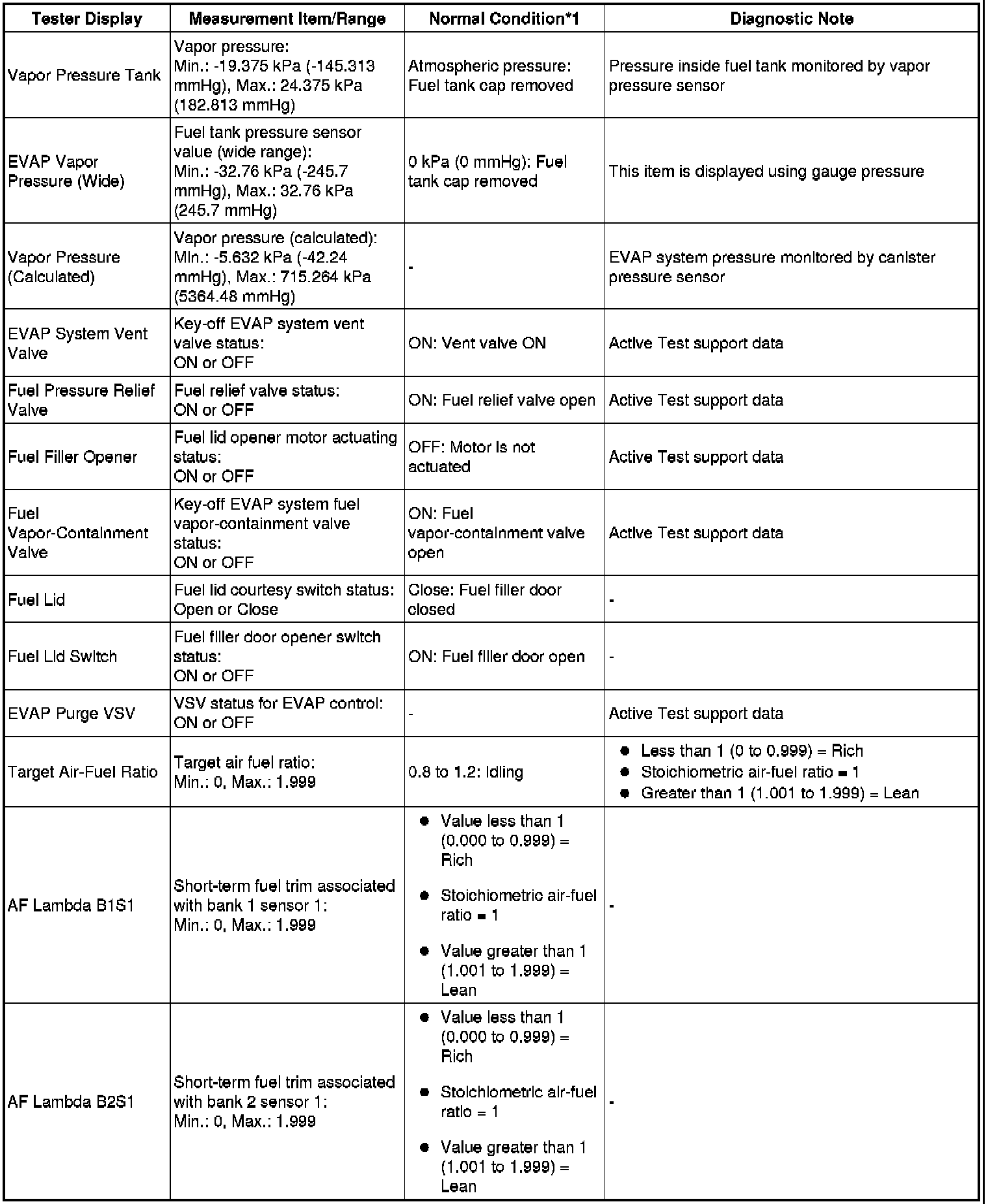 | Tester Display | Measurement Item/Range | Normal Condition*1 | Diagnostic Note |
|---|---|---|---|
| Vapor Pressure Tank | Vapor pressure: Min.: -19.375 kPa (-145.313 mmHg), Max.: 24.375 kPa (182.813 mmHg) | Atmospheric pressure: Fuel tank cap removed | Pressure inside fuel tank monitored by vapor pressure sensor |
| EVAP Vapor Pressure (Wide) | Fuel tank pressure sensor value (wide range): Min.: -32.76 kPa (-245.7 mmHg), Max.: 32.76 kPa (245.7 mmHg) | 0 kPa (0 mmHg): Fuel tank cap removed | This item is displayed using gauge pressure |
| Vapor Pressure (Calculated) | Vapor pressure (calculated): Min.: -5.632 kPa (-42.24 mmHg), Max.: 715.264 kPa (5364.48 mmHg) | - | EVAP system pressure monitored by canister pressure sensor |
| EVAP System Vent Valve | Key-off EVAP system vent valve status: ON or OFF | ON: Vent valve ON | Active Test support data |
| Fuel Pressure Relief Valve | Fuel relief valve status: ON or OFF | ON: Fuel relief valve open | Active Test support data |
| Fuel Filler Opener | Fuel lid opener motor actuating status: ON or OFF | OFF: Motor is not actuated | Active Test support data |
| Fuel Vapor-Containment Valve | Key-off EVAP system fuel vapor-containment valve status: ON or OFF | ON: Fuel vapor-containment valve open | Active Test support data |
| Fuel Lid | Fuel lid courtesy switch status: Open or Close | Close: Fuel filler door closed | - |
| Fuel Lid Switch | Fuel filler door opener switch status: ON or OFF | ON: Fuel filler door open | - |
| EVAP Purge VSV | VSV status for EVAP control: ON or OFF | - | Active Test support data |
| Target Air-Fuel Ratio | Target air fuel ratio: Min.: 0, Max.: 1.999 | 0.8 to 1.2: Idling | ● Less than 1 (0 to 0.999) = Rich ● Stoichiometric air-fuel ratio = 1 ● Greater than 1 (1.001 to 1.999) = Lean |
| AF Lambda B1S1 | Short-term fuel trim associated with bank 1 sensor 1: Min.: 0, Max.: 1.999 | ● Value less than 1 (0.000 to 0.999) = Rich ● Stoichiometric air-fuel ratio = 1 ● Value greater than 1 (1.001 to 1.999) = Lean | - |
| AF Lambda B2S1 | Short-term fuel trim associated with bank 2 sensor 1: Min.: 0, Max.: 1.999 | ● Value less than 1 (0.000 to 0.999) = Rich ● Stoichiometric air-fuel ratio = 1 ● Value greater than 1 (1.001 to 1.999) = Lean | - |